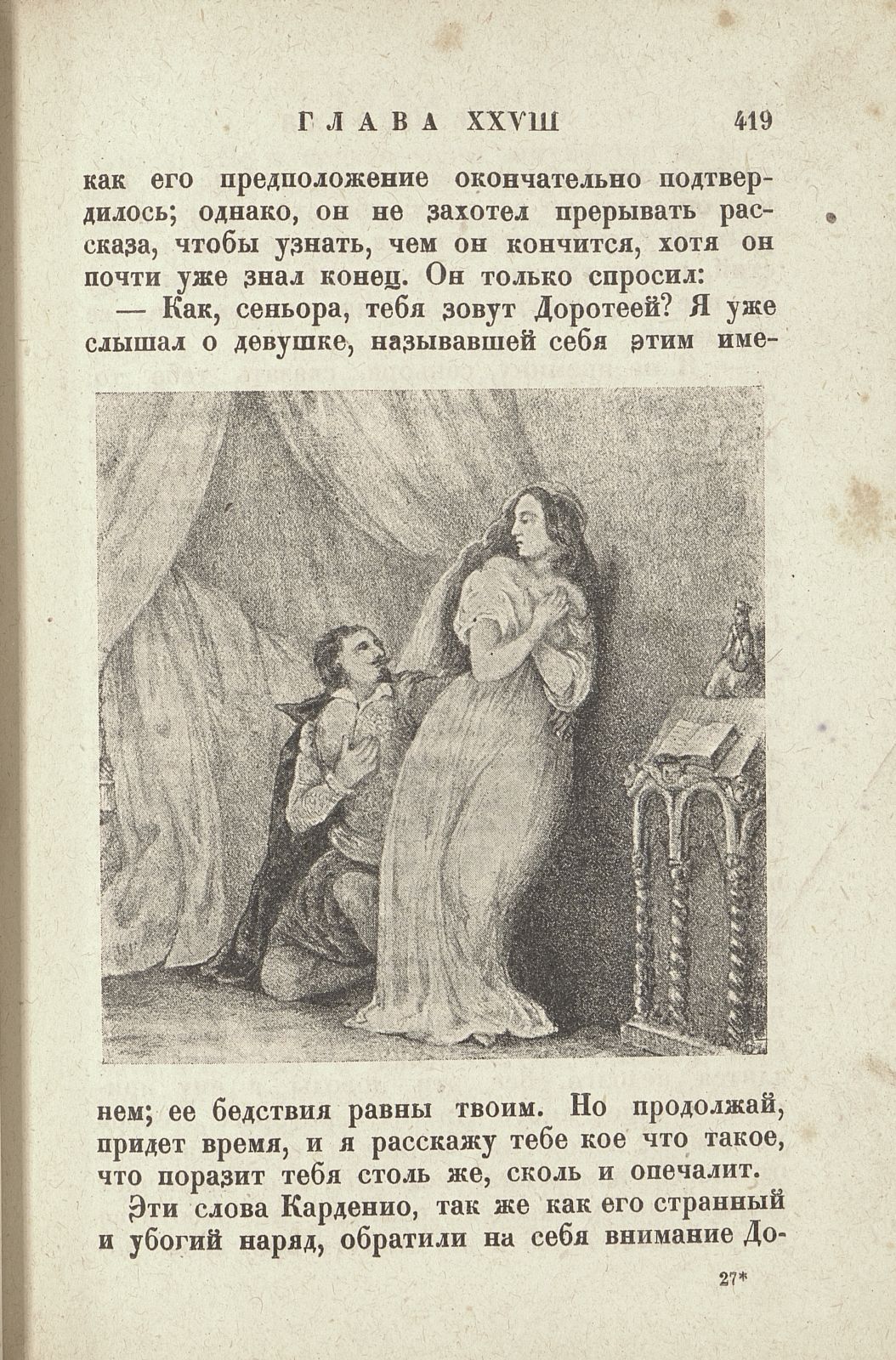 ГЛАВА XXVIII 419

как его предположение окончательно подтвердилось; однако, он не захотел прерывать рассказа, чтобы узнать, чем он кончится, хотя он почти уже знал конец. Он только спросил:

— Как, сеньора, тебя зовут Доротеей? Я уже слышал о девушке, называвшей себя этим именем; ее бедствия равны твоим. Но продолжай, придет время, и я расскажу тебе кое что такое, что поразит тебя столь же, сколь и опечалит.

Эти слова Карденио, так же как его странный и убогий наряд, обратили на себя внимание До-

27*